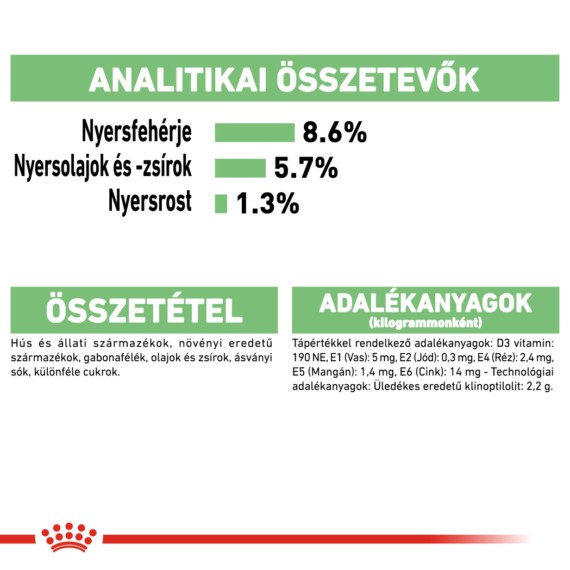 ANALITIKAI ÖSSZETEVŐK

Nyersfehérje 8.6%
Nyersolajok és -zsírok 5.7%
Nyersrost 1.3%

ÖSSZETÉTEL

Hús és állati származékok, növényi eredetű származékok, gabonafélék, olajok és zsírok, ásványi sók, különféle cukrok.

ADALÉKANYAGOK
(kilogrammonként)

Tápértékkel rendelkező adalékanyagok: D3 vitamin: 190 NE, E1 (Vas): 5 mg, E2 (Jód): 0,3 mg, E4 (Réz): 2,4 mg, E5 (Mangán): 1,4 mg, E6 (Cink): 14 mg - Technológiai adalékanyagok: Üledékes eredetű klinoptilolit: 2,2 g.